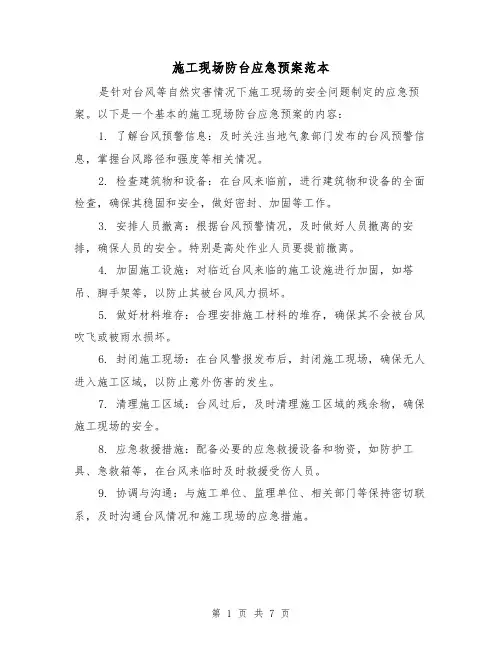 施工现场防台应急预案范本

是针对台风等自然灾害情况下施工现场的安全问题制定的应急预案。以下是一个基本的施工现场防台应急预案的内容：

1. 了解台风预警信息：及时关注当地气象部门发布的台风预警信息，掌握台风路径和强度等相关情况。

2. 检查建筑物和设备：在台风来临前，进行建筑物和设备的全面检查，确保其稳固和安全，做好密封、加固等工作。

3. 安排人员撤离：根据台风预警情况，及时做好人员撤离的安排，确保人员的安全。特别是高处作业人员要提前撤离。

4. 加固施工设施：对临近台风来临的施工设施进行加固，如塔吊、脚手架等，以防止其被台风风力损坏。

5. 做好材料堆存：合理安排施工材料的堆存，确保其不会被台风吹飞或被雨水损坏。

6. 封闭施工现场：在台风警报发布后，封闭施工现场，确保无人进入施工区域，以防止意外伤害的发生。

7. 清理施工区域：台风过后，及时清理施工区域的残余物，确保施工现场的安全。

8. 应急救援措施：配备必要的应急救援设备和物资，如防护工具、急救箱等，在台风来临时及时救援受伤人员。

9. 协调与沟通：与施工单位、监理单位、相关部门等保持密切联系，及时沟通台风情况和施工现场的应急措施。

第 1 页 共 7 页